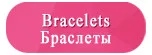 Bracelets
Браслеты